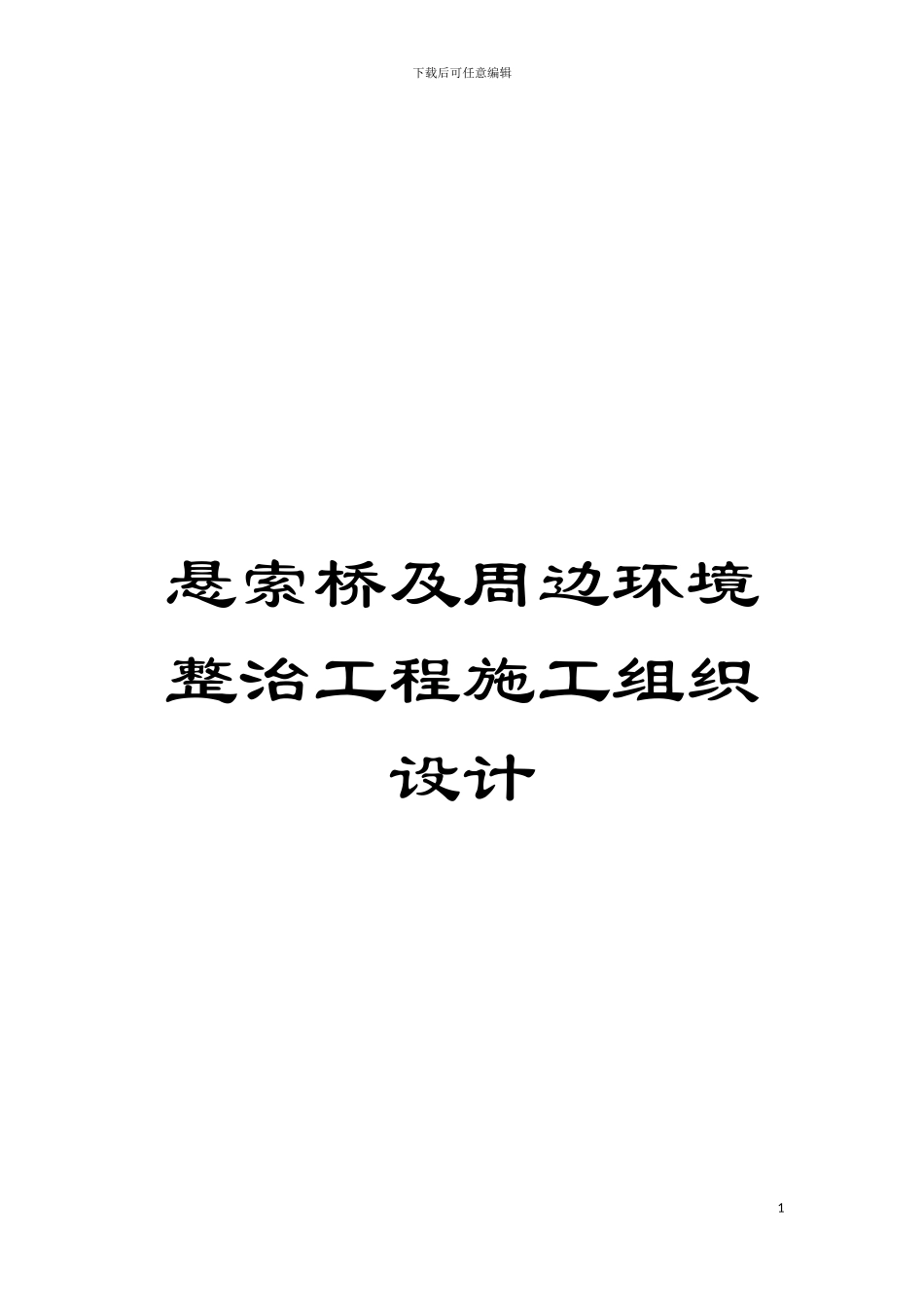 下载后可任意编辑

悬索桥及周边环境整治工程施工组织设计

1